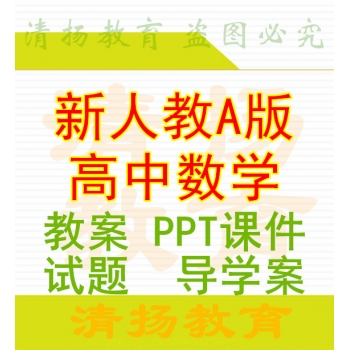 清扬教育 盗图必究

新人教A版
高中数学

教案 PPT课件
试题 导学案

清扬教育